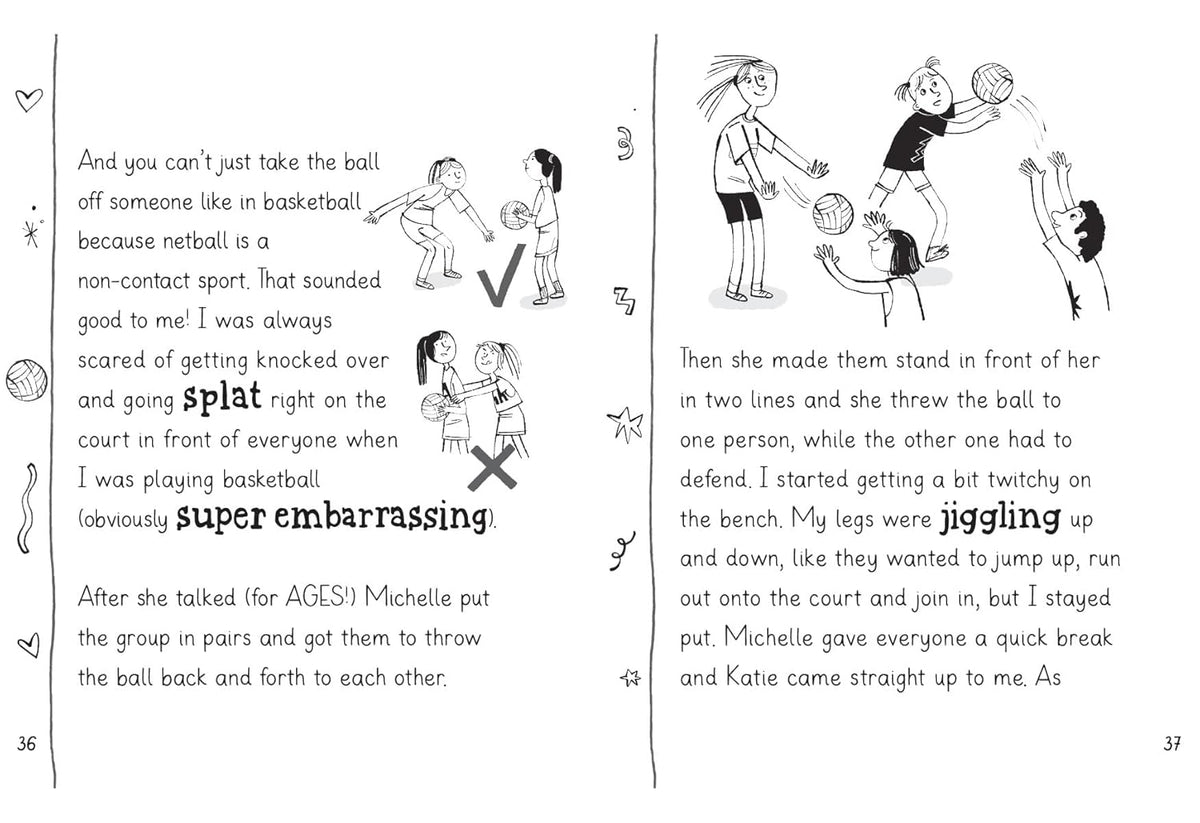 And you can't just take the ball off someone like in basketball because netball is a non-contact sport. That sounded good to me! I was always scared of getting knocked over and going splat right on the court in front of everyone when I was playing basketball (obviously super embarrassing).

After she talked (for AGES!) Michelle put the group in pairs and got them to throw the ball back and forth to each other.

36

Then she made them stand in front of her in two lines and she threw the ball to one person, while the other one had to defend. I started getting a bit twitchy on the bench. My legs were jiggling up and down, like they wanted to jump up, run out onto the court and join in, but I stayed put. Michelle gave everyone a quick break and Katie came straight up to me. As

37